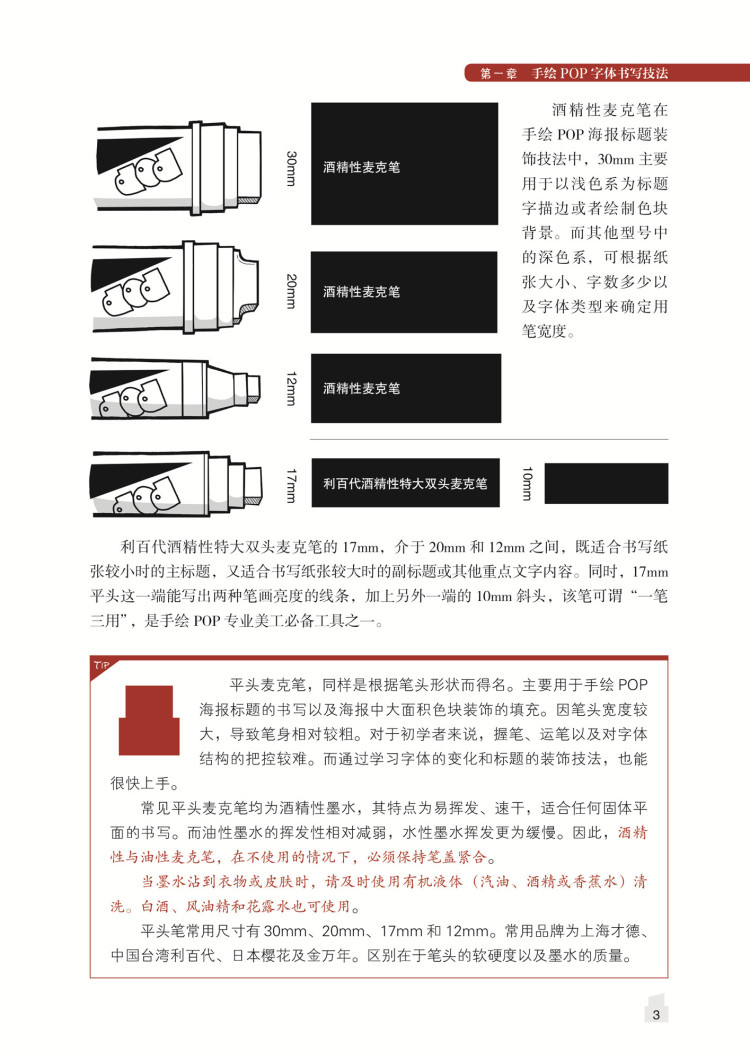 第一章 手绘 POP 字体书写技法

30mm

酒精性麦克笔

20mm

酒精性麦克笔

12mm

酒精性麦克笔

17mm

利百代酒精性特大双头麦克笔

10mm

酒精性麦克笔在手绘 POP 海报标题装饰技法中，30mm 主要用于以浅色系为标题字描边或者绘制色块背景。而其他型号中的深色系，可根据纸张大小、字数多少以及字体类型来确定用笔宽度。

利百代酒精性特大双头麦克笔的 17mm，介于 20mm 和 12mm 之间，既适合书写纸张较小时的主标题，又适合书写纸张较大时的副标题或其他重点文字内容。同时，17mm 平头这一端能写出两种笔画亮度的线条，加上另外一端的 10mm 斜头，该笔可谓“一笔三用”，是手绘 POP 专业美工必备工具之一。

TIP

平头麦克笔，同样是根据笔头形状而得名。主要用于手绘 POP 海报标题的书写以及海报中大面积色块装饰的填充。因笔头宽度较大，导致笔身相对较粗。对于初学者来说，握笔、运笔以及对字体结构的把控较难。而通过学习字体的变化和标题的装饰技法，也能很快上手。

常见平头麦克笔均为酒精性墨水，其特点为易挥发、速干，适合任何固体平面的书写。而油性墨水的挥发性相对减弱，水性墨水挥发更为缓慢。因此，酒精性与油性麦克笔，在不使用的情况下，必须保持笔盖紧合。

当墨水沾到衣物或皮肤时，请及时使用有机液体（汽油、酒精或香蕉水）清洗。白酒、风油精和花露水也可使用。

平头笔常用尺寸有 30mm、20mm、17mm 和 12mm。常用品牌为上海才德、中国台湾利百代、日本樱花及金万年。区别在于笔头的软硬度以及墨水的质量。

3